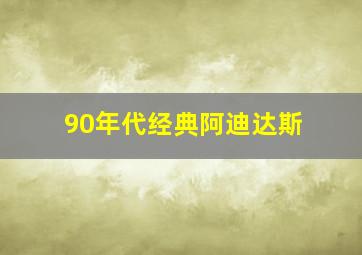 90年代经典阿迪达斯